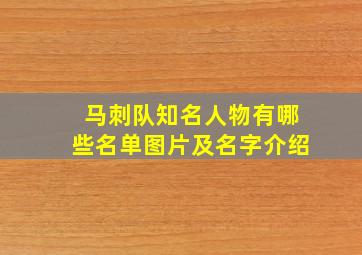 马刺队知名人物有哪些名单图片及名字介绍